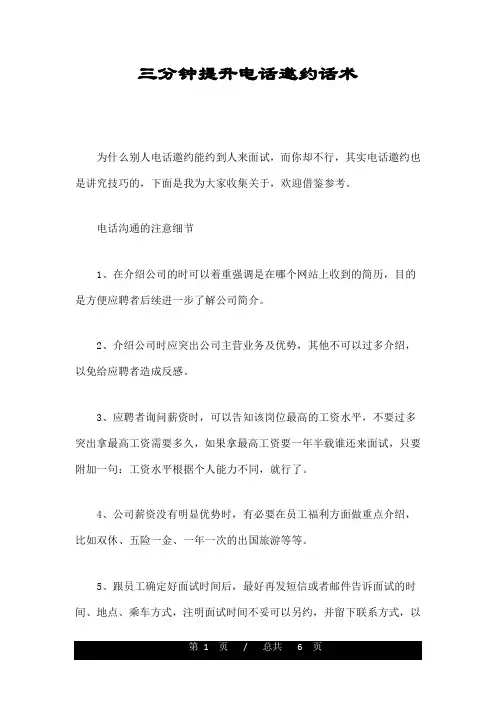 三分钟提升电话邀约话术

为什么别人电话邀约能约到人来面试，而你却不行，其实电话邀约也是讲究技巧的，下面是我为大家收集关于，欢迎借鉴参考。

电话沟通的注意细节

1、在介绍公司的时可以着重强调是在哪个网站上收到的简历，目的是方便应聘者后续进一步了解公司简介。

2、介绍公司时应突出公司主营业务及优势，其他不可以过多介绍，以免给应聘者造成反感。

3、应聘者询问薪资时，可以告知该岗位最高的工资水平，不要过多突出拿最高工资需要多久，如果拿最高工资要一年半载谁还来面试，只要附加一句：工资水平根据个人能力不同，就行了。

4、公司薪资没有明显优势时，有必要在员工福利方面做重点介绍，比如双休、五险一金、一年一次的出国旅游等等。

5、跟员工确定好面试时间后，最好再发短信或者邮件告诉面试的时间、地点、乘车方式，注明面试时间不妥可以另约，并留下联系方式，以

第 1 页 / 总共 6 页